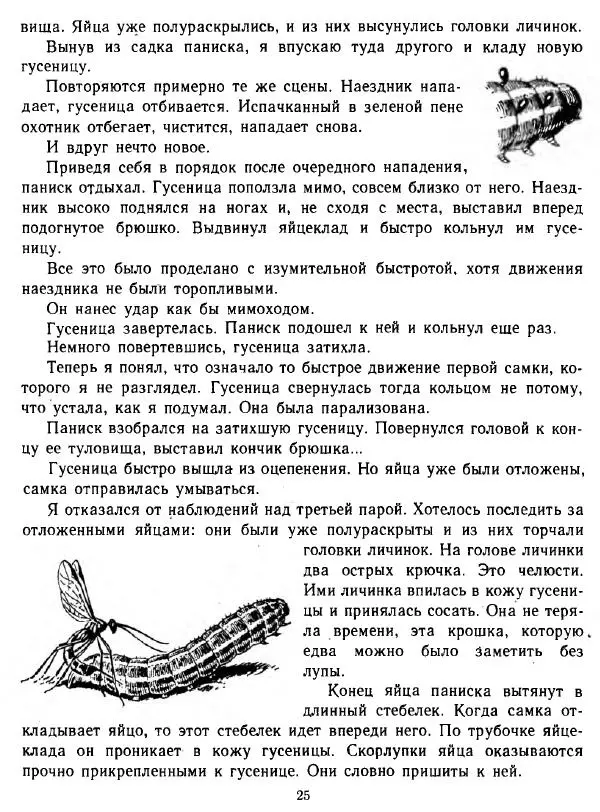 вища. Яйца уже полураскрылись, и из них высунулись головки личинок.

Вынув из садка паниска, я впускаю туда другого и кладу новую гусеницу.

Повторяются примерно те же сцены. Наездник нападает, гусеница отбивается. Испачканный в зеленой пене охотник отбегает, чистится, нападает снова.

И вдруг нечто новое.

Приведя себя в порядок после очередного нападения, паниск отдыхал. Гусеница поползла мимо, совсем близко от него. Наездник высоко поднялся на ногах и, не сходя с места, выставил вперед подогнутое брюшко. Выдвинул яйцеклад и быстро кольнул им гусеницу.

Все это было проделано с изумительной быстротой, хотя движения наездника не были торопливыми.

Он нанес удар как бы мимоходом.

Гусеница завертелась. Паниск подошел к ней и кольнул еще раз.

Немного повертевшись, гусеница затихла.

Теперь я понял, что означало то быстрое движение первой самки, которого я не разглядел. Гусеница свернулась тогда кольцом не потому, что устала, как я подумал. Она была парализована.

Паниск взобрался на затихшую гусеницу. Повернулся головой к концу ее туловища, выставил кончик брюшка...

Гусеница быстро вышла из оцепенения. Но яйца уже были отложены, самка отправилась умываться.

Я отказался от наблюдений над третьей парой. Хотелось последить за отложенными яйцами: они были уже полураскрыты и из них торчали головки личинок. На голове личинки два острых крючка. Это челюсти. Ими личинка впилась в кожу гусеницы и принялась сосать. Она не теряла времени, эта крошка, которую едва можно было заметить без лупы.

Конец яйца паниска вытянут в длинный стебелек. Когда самка откладывает яйцо, то этот стебелек идет впереди него. По трубочке яйцеклада он проникает в кожу гусеницы. Скорлупки яйца оказываются прочно прикрепленными к гусенице. Они словно пришиты к ней.

25